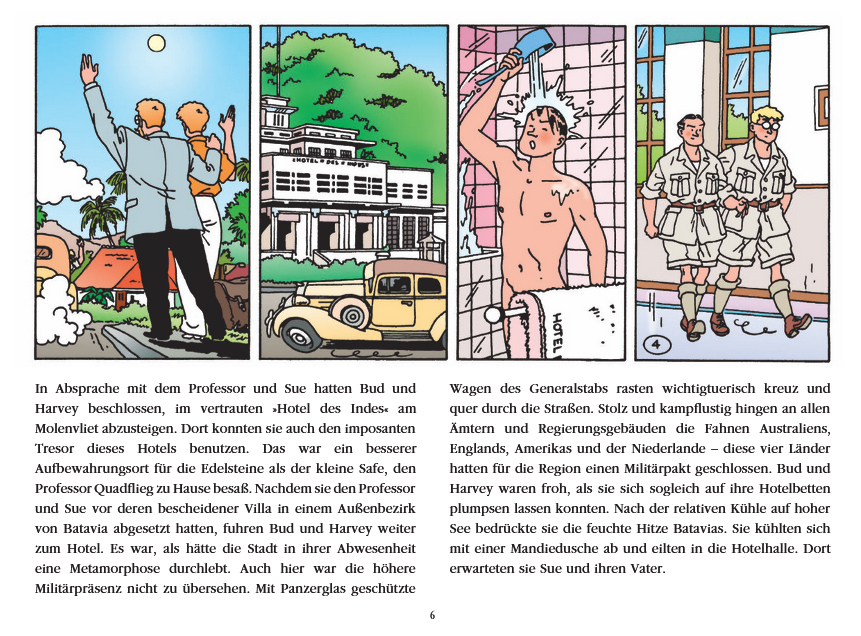 HOTEL DES INDES

HOTEL

4

In Absprache mit dem Professor und Sue hatten Bud und Harvey beschlossen, im vertrauten »Hotel des Indes« am Molenvliet abzusteigen. Dort konnten sie auch den imposanten Tresor dieses Hotels benutzen. Das war ein besserer Aufbewahrungsort für die Edelsteine als der kleine Safe, den Professor Quadflieg zu Hause besaß. Nachdem sie den Professor und Sue vor deren bescheidener Villa in einem Außenbezirk von Batavia abgesetzt hatten, fuhren Bud und Harvey weiter zum Hotel. Es war, als hätte die Stadt in ihrer Abwesenheit eine Metamorphose durchlebt. Auch hier war die höhere Militärpräsenz nicht zu übersehen. Mit Panzerglas geschützte Wagen des Generalstabs rasten wichtigtuerisch kreuz und quer durch die Straßen. Stolz und kampflustig hingen an allen Ämtern und Regierungsgebäuden die Fahnen Australiens, Englands, Amerikas und der Niederlande – diese vier Länder hatten für die Region einen Militärpakt geschlossen. Bud und Harvey waren froh, als sie sich sogleich auf ihre Hotelbetten plumpsen lassen konnten. Nach der relativen Kühle auf hoher See bedrückte sie die feuchte Hitze Batavias. Sie kühlten sich mit einer Mandiedusche ab und eilten in die Hotelhalle. Dort erwarteten sie Sue und ihren Vater.

6